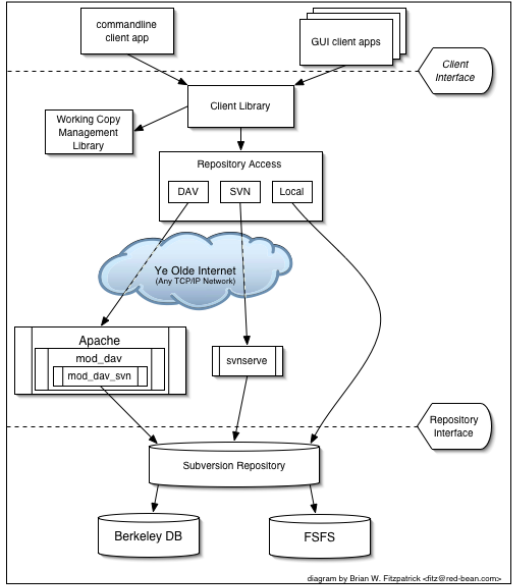 commandline client app

GUI client apps

Client Interface

Client Library

Working Copy Management Library

Repository Access

DAV

SVN

Local

Ye Olde Internet
(Any TCP/IP Network)

Apache

mod_dav

mod_dav_svn

svnserve

Repository Interface

Subversion Repository

Berkeley DB

FSFS

diagram by Brian W. Fitzpatrick <fitz@red-bean.com>